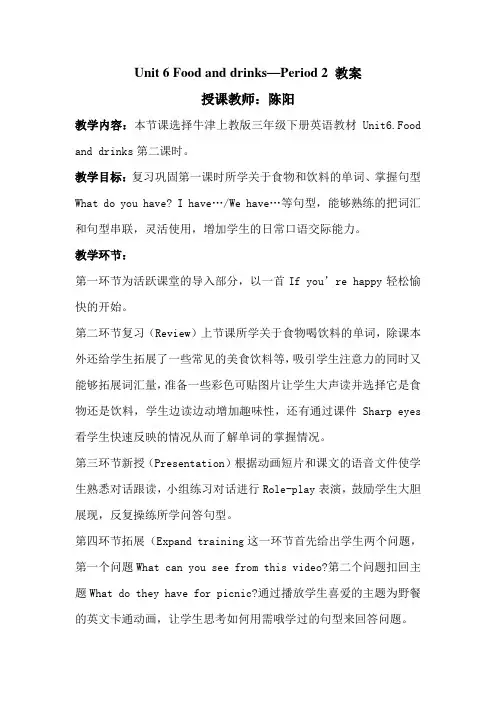 Unit 6 Food and drinks—Period 2 教案

授课教师：陈阳

教学内容：本节课选择牛津上教版三年级下册英语教材 Unit6.Food and drinks 第二课时。

教学目标：复习巩固第一课时所学关于食物和饮料的单词、掌握句型 What do you have? I have…/We have…等句型，能够熟练的把词汇和句型串联，灵活使用，增加学生的日常口语交际能力。

教学环节：

第一环节为活跃课堂的导入部分，以一首 If you're happy 轻松愉快的开始。

第二环节复习（Review）上节课所学关于食物喝饮料的单词，除课本外还给学生拓展了一些常见的美食饮料等，吸引学生注意力的同时又能够拓展词汇量，准备一些彩色可贴图片让学生大声读并选择它是食物还是饮料，学生边读边动增加趣味性，还有通过课件 Sharp eyes 看学生快速反映的情况从而了解单词的掌握情况。

第三环节新授（Presentation）根据动画短片和课文的语音文件使学生熟悉对话跟读，小组练习对话进行 Role-play 表演，鼓励学生大胆展现，反复操练所学问答句型。

第四环节拓展（Expand training 这一环节首先给出学生两个问题，第一个问题 What can you see from this video?第二个问题扣回主题 What do they have for picnic?通过播放学生喜爱的主题为野餐的英文卡通动画，让学生思考如何用需哦学过的句型来回答问题。